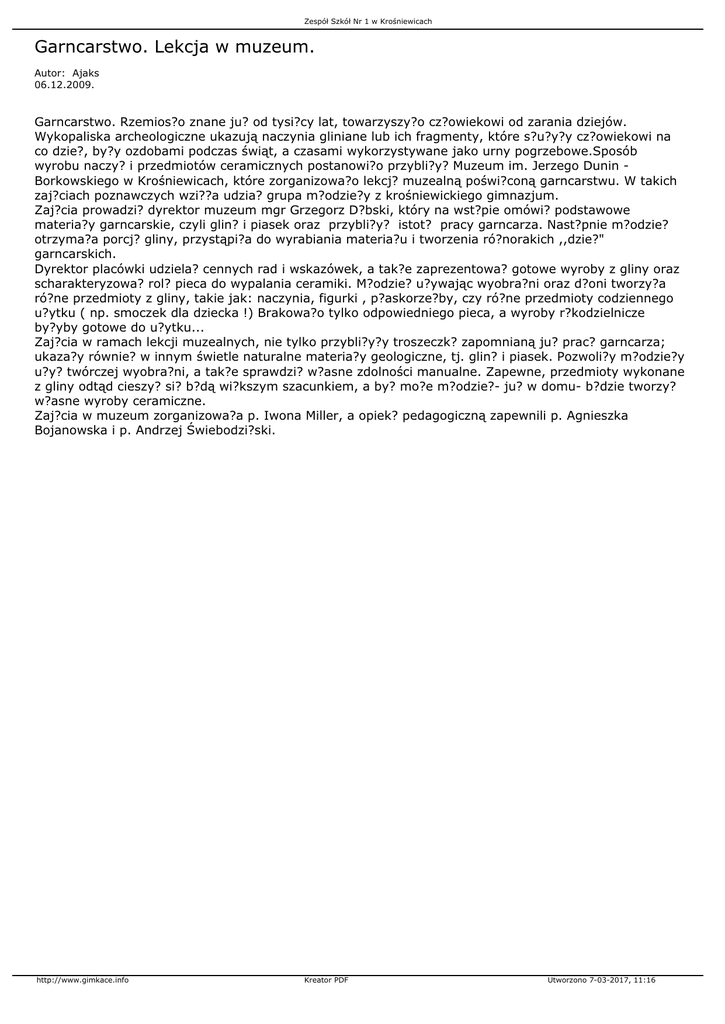 Zespół Szkół Nr 1 w Krośniewicach

Garncarstwo. Lekcja w muzeum.

Autor: Ajaks
06.12.2009.

Garncarstwo. Rzemios?o znane ju? od tysi?cy lat, towarzyszy?o cz?owiekowi od zarania dziejów. Wykopaliska archeologiczne ukazują naczynia gliniane lub ich fragmenty, które s?u?y?y cz?owiekowi na co dzie?, by?y ozdobami podczas świąt, a czasami wykorzystywane jako urny pogrzebowe.Sposób wyrobu naczy? i przedmiotów ceramicznych postanowi?o przybli?y? Muzeum im. Jerzego Dunin - Borkowskiego w Krośniewicach, które zorganizowa?o lekcj? muzealną poświ?coną garncarstwu. W takich zaj?ciach poznawczych wzi??a udzia? grupa m?odzie?y z krośniewickiego gimnazjum.
Zaj?cia prowadzi? dyrektor muzeum mgr Grzegorz D?bski, który na wst?pie omówi? podstawowe materia?y garncarskie, czyli glin? i piasek oraz przybli?y? istot? pracy garncarza. Nast?pnie m?odzie? otrzyma?a porcj? gliny, przystąpi?a do wyrabiania materia?u i tworzenia ró?norakich ,,dzie?" garncarskich.
Dyrektor placówki udziela? cennych rad i wskazówek, a tak?e zaprezentowa? gotowe wyroby z gliny oraz scharakteryzowa? rol? pieca do wypalania ceramiki. M?odzie? u?ywając wyobra?ni oraz d?oni tworzy?a ró?ne przedmioty z gliny, takie jak: naczynia, figurki , p?askorze?by, czy ró?ne przedmioty codziennego u?ytku ( np. smoczek dla dziecka !) Brakowa?o tylko odpowiedniego pieca, a wyroby r?kodzielnicze by?yby gotowe do u?ytku...
Zaj?cia w ramach lekcji muzealnych, nie tylko przybli?y?y troszeczk? zapomnianą ju? prac? garncarza; ukaza?y równie? w innym świetle naturalne materia?y geologiczne, tj. glin? i piasek. Pozwoli?y m?odzie?y u?y? twórczej wyobra?ni, a tak?e sprawdzi? w?asne zdolności manualne. Zapewne, przedmioty wykonane z gliny odtąd cieszy? si? b?dą wi?kszym szacunkiem, a by? mo?e m?odzie?- ju? w domu- b?dzie tworzy? w?asne wyroby ceramiczne.
Zaj?cia w muzeum zorganizowa?a p. Iwona Miller, a opiek? pedagogiczną zapewnili p. Agnieszka Bojanowska i p. Andrzej Świebodzi?ski.

http://www.gimkace.info Kreator PDF Utworzono 7-03-2017, 11:16